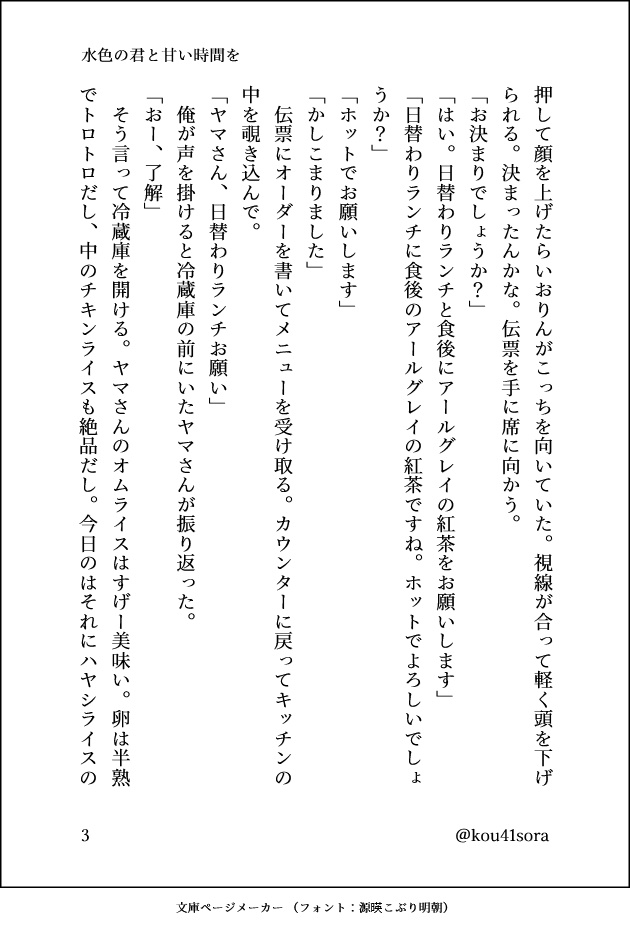 水色の君と甘い時間を

押して顔を上げたらいおりんがこっちを向いていた。視線が合って軽く頭を下げられる。決まったんかな。伝票を手に席に向かう。

「お決まりでしょうか？」

「はい。日替わりランチと食後にアールグレイの紅茶をお願いします」

「日替わりランチに食後のアールグレイの紅茶ですね。ホットでよろしいでしょうか？」

「ホットでお願いします」

「かしこまりました」

伝票にオーダーを書いてメニューを受け取る。カウンターに戻ってキッチンの中を覗き込んで。

「ヤマさん、日替わりランチお願い」

俺が声を掛けると冷蔵庫の前にいたヤマさんが振り返った。

「おー、了解」

そう言って冷蔵庫を開ける。ヤマさんのオムライスはすげー美味い。卵は半熟でトロトロだし、中のチキンライスも絶品だし。今日のはそれにハヤシライスの

3

@kou41sora

文庫ページメーカー（フォント：源暎こぶり明朝）